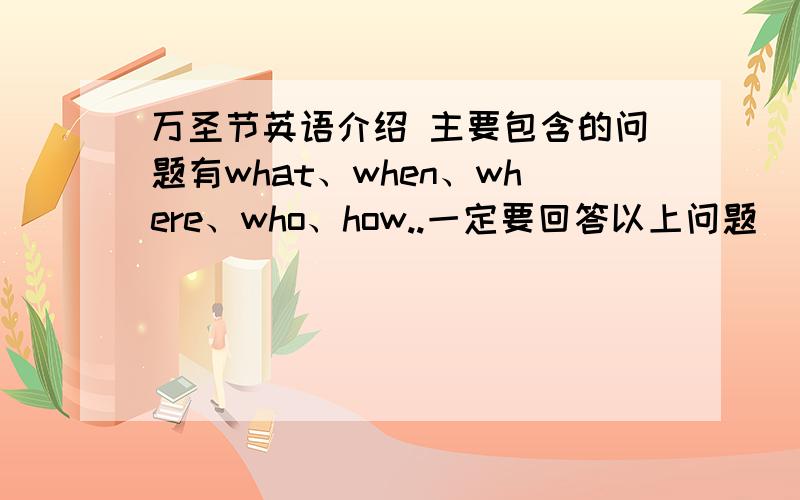 万圣节英语介绍 主要包含的问题有what、when、where、who、how..一定要回答以上问题